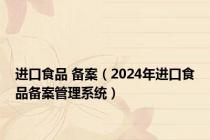 进口食品 备案（2024年进口食品备案管理系统）